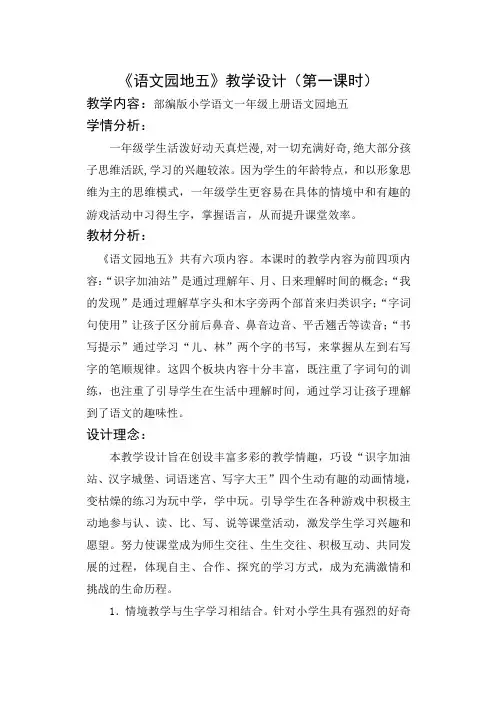 《语文园地五》教学设计（第一课时）

教学内容：部编版小学语文一年级上册语文园地五

学情分析：

一年级学生活泼好动天真烂漫，对一切充满好奇，绝大部分孩子思维活跃，学习的兴趣较浓。因为学生的年龄特点，和以形象思维为主的思维模式，一年级学生更容易在具体的情境中和有趣的游戏活动中习得生字，掌握语言，从而提升课堂效率。

教材分析：

《语文园地五》共有六项内容。本课时的教学内容为前四项内容：“识字加油站”是通过理解年、月、日来理解时间的概念；“我的发现”是通过理解草字头和木字旁两个部首来归类识字；“字词句使用”让孩子区分前后鼻音、鼻音边音、平舌翘舌等读音；“书写提示”通过学习“儿、林”两个字的书写，来掌握从左到右写字的笔顺规律。这四个板块内容十分丰富，既注重了字词句的训练，也注重了引导学生在生活中理解时间，通过学习让孩子理解到了语文的趣味性。

设计理念：

本教学设计旨在创设丰富多彩的教学情趣，巧设“识字加油站、汉字城堡、词语迷宫、写字大王”四个生动有趣的动画情境，变枯燥的练习为玩中学，学中玩。引导学生在各种游戏中积极主动地参与认、读、比、写、说等课堂活动，激发学生学习兴趣和愿望。努力使课堂成为师生交往、生生交往、积极互动、共同发展的过程，体现自主、合作、探究的学习方式，成为充满激情和挑战的生命历程。

1. 情境教学与生字学习相结合。针对小学生具有强烈的好奇